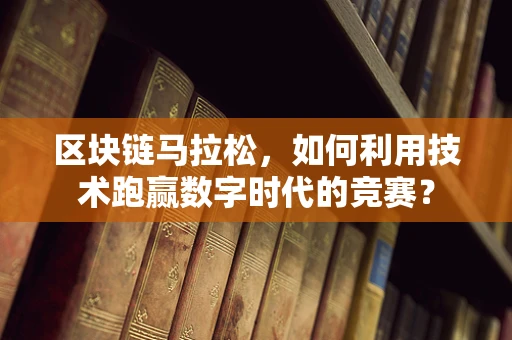 区块链马拉松，如何利用技术跑赢数字时代的竞赛？